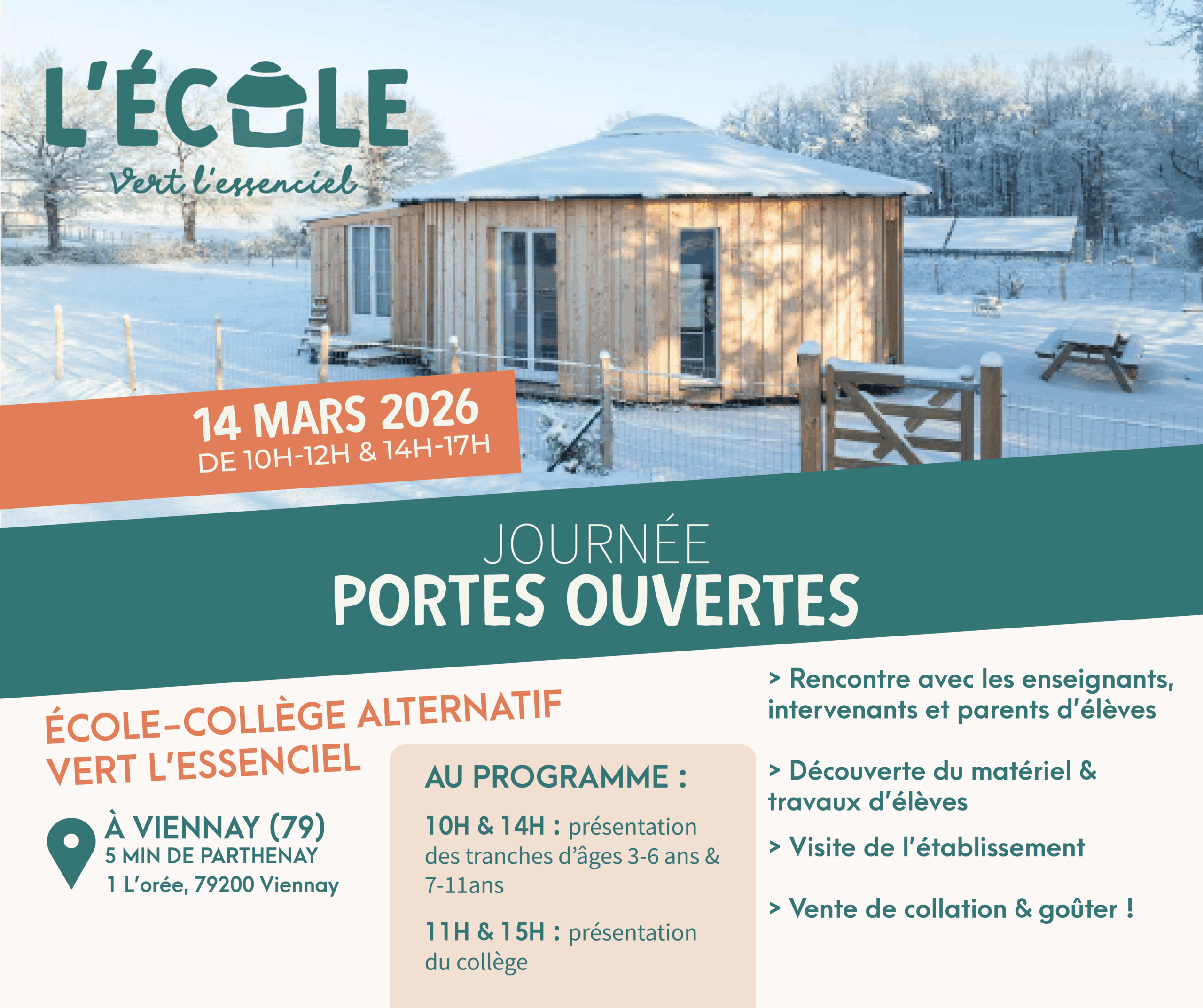 L'ÉCOLE
Vert l'essenciel

14 MARS 2026
DE 10H-12H & 14H-17H

JOURNÉE
PORTES OUVERTES

ÉCOLE-COLLÈGE ALTERNATIF
VERT L'ESSENCIEL

À VIENNAY (79)
5 MIN DE PARTHENAY
1 L'orée, 79200 Viennay

AU PROGRAMME :

10H & 14H : présentation des tranches d'âges 3-6 ans & 7-11ans

11H & 15H : présentation du collège

> Rencontre avec les enseignants, intervenants et parents d'élèves

> Découverte du matériel & travaux d'élèves

> Visite de l'établissement

> Vente de collation & goûter !